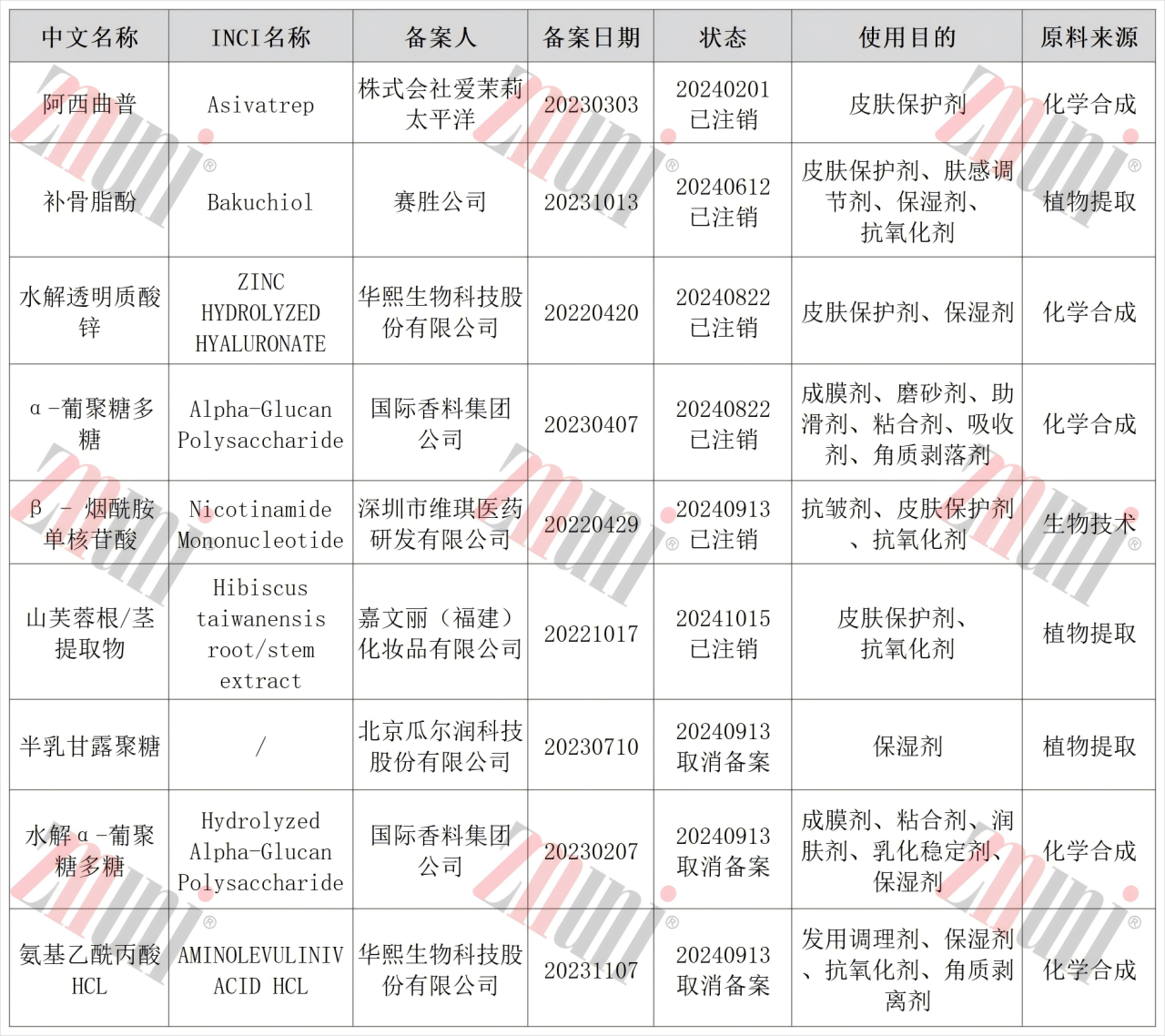 | 中文名称 | INCI名称 | 备案人 | 备案日期 | 状态 | 使用目的 | 原料来源 |
|---|---|---|---|---|---|---|
| 阿西曲普 | Asivatrep | 株式会社爱茉莉太平洋 | 20230303 | 20240201 已注销 | 皮肤保护剂 | 化学合成 |
| 补骨脂酚 | Bakuchiol | 赛胜公司 | 20231013 | 20240612 已注销 | 皮肤保护剂、肤感调节剂、保湿剂、抗氧化剂 | 植物提取 |
| 水解透明质酸锌 | ZINC HYDROLYZED HYALURONATE | 华熙生物科技股份有限公司 | 20220420 | 20240822 已注销 | 皮肤保护剂、保湿剂 | 化学合成 |
| α-葡聚糖多糖 | Alpha-Glucan Polysaccharide | 国际香料集团公司 | 20230407 | 20240822 已注销 | 成膜剂、磨砂剂、助滑剂、粘合剂、吸收剂、角质剥落剂 | 化学合成 |
| β - 烟酰胺单核苷酸 | Nicotinamide Mononucleotide | 深圳市维琪医药研发有限公司 | 20220429 | 20240913 已注销 | 抗皱剂、皮肤保护剂、抗氧化剂 | 生物技术 |
| 山芙蓉根/茎提取物 | Hibiscus taiwanensis root/stem extract | 嘉文丽（福建）化妆品有限公司 | 20221017 | 20241015 已注销 | 皮肤保护剂、抗氧化剂 | 植物提取 |
| 半乳甘露聚糖 | / | 北京瓜尔润科技股份有限公司 | 20230710 | 20240913 取消备案 | 保湿剂 | 植物提取 |
| 水解α-葡聚糖多糖 | Hydrolyzed Alpha-Glucan Polysaccharide | 国际香料集团公司 | 20230207 | 20240913 取消备案 | 成膜剂、粘合剂、润肤剂、乳化稳定剂、保湿剂 | 化学合成 |
| 氨基乙酰丙酸HCL | AMINOLEVULINIV ACID HCL | 华熙生物科技股份有限公司 | 20231107 | 20240913 取消备案 | 发用调理剂、保湿剂、抗氧化剂、角质剥离剂 | 化学合成 |